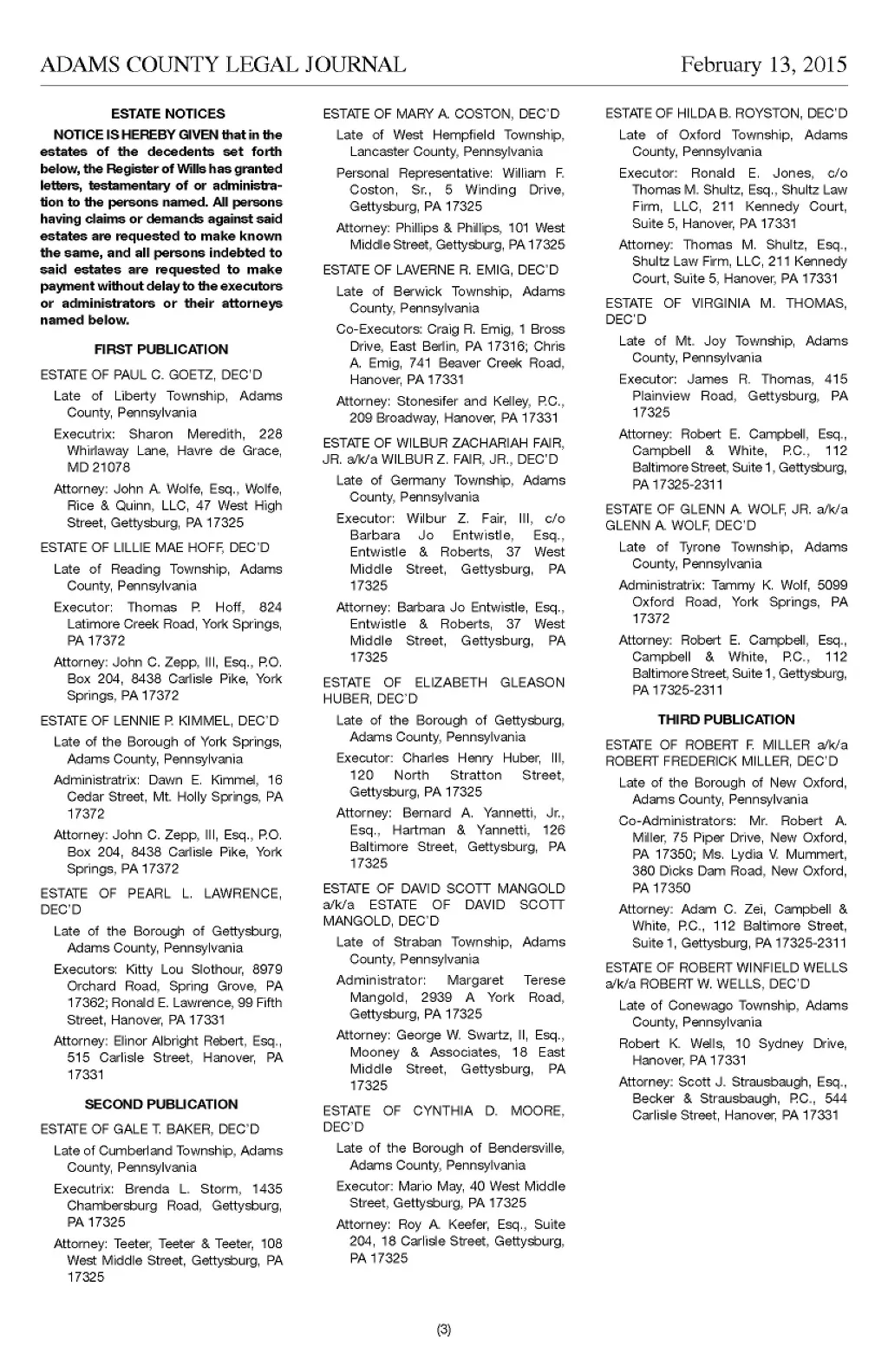 ADAMS COUNTY LEGAL JOURNAL February 13, 2015

ESTATE NOTICES

NOTICE IS HEREBY GIVEN that in the estates of the decedents set forth below, the Register of Wills has granted letters, testamentary of or administration to the persons named. All persons having claims or demands against said estates are requested to make known the same, and all persons indebted to said estates are requested to make payment without delay to the executors or administrators or their attorneys named below.

FIRST PUBLICATION

ESTATE OF PAUL C. GOETZ, DEC'D

Late of Liberty Township, Adams County, Pennsylvania

Executrix: Sharon Meredith, 228 Whirlaway Lane, Havre de Grace, MD 21078

Attorney: John A. Wolfe, Esq., Wolfe, Rice & Quinn, LLC, 47 West High Street, Gettysburg, PA 17325

ESTATE OF LILLIE MAE HOFF, DEC'D

Late of Reading Township, Adams County, Pennsylvania

Executor: Thomas P. Hoff, 824 Latimore Creek Road, York Springs, PA 17372

Attorney: John C. Zepp, III, Esq., P.O. Box 204, 8438 Carlisle Pike, York Springs, PA 17372

ESTATE OF LENNIE P. KIMMEL, DEC'D

Late of the Borough of York Springs, Adams County, Pennsylvania

Administratrix: Dawn E. Kimmel, 16 Cedar Street, Mt. Holly Springs, PA 17372

Attorney: John C. Zepp, III, Esq., P.O. Box 204, 8438 Carlisle Pike, York Springs, PA 17372

ESTATE OF PEARL L. LAWRENCE, DEC'D

Late of the Borough of Gettysburg, Adams County, Pennsylvania

Executors: Kitty Lou Slothour, 8979 Orchard Road, Spring Grove, PA 17362; Ronald E. Lawrence, 99 Fifth Street, Hanover, PA 17331

Attorney: Elinor Albright Rebert, Esq., 515 Carlisle Street, Hanover, PA 17331

SECOND PUBLICATION

ESTATE OF GALE T. BAKER, DEC'D

Late of Cumberland Township, Adams County, Pennsylvania

Executrix: Brenda L. Storm, 1435 Chambersburg Road, Gettysburg, PA 17325

Attorney: Teeter, Teeter & Teeter, 108 West Middle Street, Gettysburg, PA 17325

ESTATE OF MARY A. COSTON, DEC'D

Late of West Hempfield Township, Lancaster County, Pennsylvania

Personal Representative: William F. Coston, Sr., 5 Winding Drive, Gettysburg, PA 17325

Attorney: Phillips & Phillips, 101 West Middle Street, Gettysburg, PA 17325

ESTATE OF LAVERNE R. EMIG, DEC'D

Late of Berwick Township, Adams County, Pennsylvania

Co-Executors: Craig R. Emig, 1 Bross Drive, East Berlin, PA 17316; Chris A. Emig, 741 Beaver Creek Road, Hanover, PA 17331

Attorney: Stonesifer and Kelley, P.C., 209 Broadway, Hanover, PA 17331

ESTATE OF WILBUR ZACHARIAH FAIR, JR. a/k/a WILBUR Z. FAIR, JR., DEC'D

Late of Germany Township, Adams County, Pennsylvania

Executor: Wilbur Z. Fair, III, c/o Barbara Jo Entwistle, Esq., Entwistle & Roberts, 37 West Middle Street, Gettysburg, PA 17325

Attorney: Barbara Jo Entwistle, Esq., Entwistle & Roberts, 37 West Middle Street, Gettysburg, PA 17325

ESTATE OF ELIZABETH GLEASON HUBER, DEC'D

Late of the Borough of Gettysburg, Adams County, Pennsylvania

Executor: Charles Henry Huber, III, 120 North Stratton Street, Gettysburg, PA 17325

Attorney: Bernard A. Yannetti, Jr., Esq., Hartman & Yannetti, 126 Baltimore Street, Gettysburg, PA 17325

ESTATE OF DAVID SCOTT MANGOLD a/k/a ESTATE OF DAVID SCOTT MANGOLD, DEC'D

Late of Straban Township, Adams County, Pennsylvania

Administrator: Margaret Terese Mangold, 2939 A York Road, Gettysburg, PA 17325

Attorney: George W. Swartz, II, Esq., Mooney & Associates, 18 East Middle Street, Gettysburg, PA 17325

ESTATE OF CYNTHIA D. MOORE, DEC'D

Late of the Borough of Bendersville, Adams County, Pennsylvania

Executor: Mario May, 40 West Middle Street, Gettysburg, PA 17325

Attorney: Roy A. Keefer, Esq., Suite 204, 18 Carlisle Street, Gettysburg, PA 17325

ESTATE OF HILDA B. ROYSTON, DEC'D

Late of Oxford Township, Adams County, Pennsylvania

Executor: Ronald E. Jones, c/o Thomas M. Shultz, Esq., Shultz Law Firm, LLC, 211 Kennedy Court, Suite 5, Hanover, PA 17331

Attorney: Thomas M. Shultz, Esq., Shultz Law Firm, LLC, 211 Kennedy Court, Suite 5, Hanover, PA 17331

ESTATE OF VIRGINIA M. THOMAS, DEC'D

Late of Mt. Joy Township, Adams County, Pennsylvania

Executor: James R. Thomas, 415 Plainview Road, Gettysburg, PA 17325

Attorney: Robert E. Campbell, Esq., Campbell & White, P.C., 112 Baltimore Street, Suite 1, Gettysburg, PA 17325-2311

ESTATE OF GLENN A. WOLF, JR. a/k/a GLENN A. WOLF, DEC'D

Late of Tyrone Township, Adams County, Pennsylvania

Administratrix: Tammy K. Wolf, 5099 Oxford Road, York Springs, PA 17372

Attorney: Robert E. Campbell, Esq., Campbell & White, P.C., 112 Baltimore Street, Suite 1, Gettysburg, PA 17325-2311

THIRD PUBLICATION

ESTATE OF ROBERT F. MILLER a/k/a ROBERT FREDERICK MILLER, DEC'D

Late of the Borough of New Oxford, Adams County, Pennsylvania

Co-Administrators: Mr. Robert A. Miller, 75 Piper Drive, New Oxford, PA 17350; Ms. Lydia V. Mummert, 380 Dicks Dam Road, New Oxford, PA 17350

Attorney: Adam C. Zei, Campbell & White, P.C., 112 Baltimore Street, Suite 1, Gettysburg, PA 17325-2311

ESTATE OF ROBERT WINFIELD WELLS a/k/a ROBERT W. WELLS, DEC'D

Late of Conewago Township, Adams County, Pennsylvania

Robert K. Wells, 10 Sydney Drive, Hanover, PA 17331

Attorney: Scott J. Strausbaugh, Esq., Becker & Strausbaugh, P.C., 544 Carlisle Street, Hanover, PA 17331

(3)